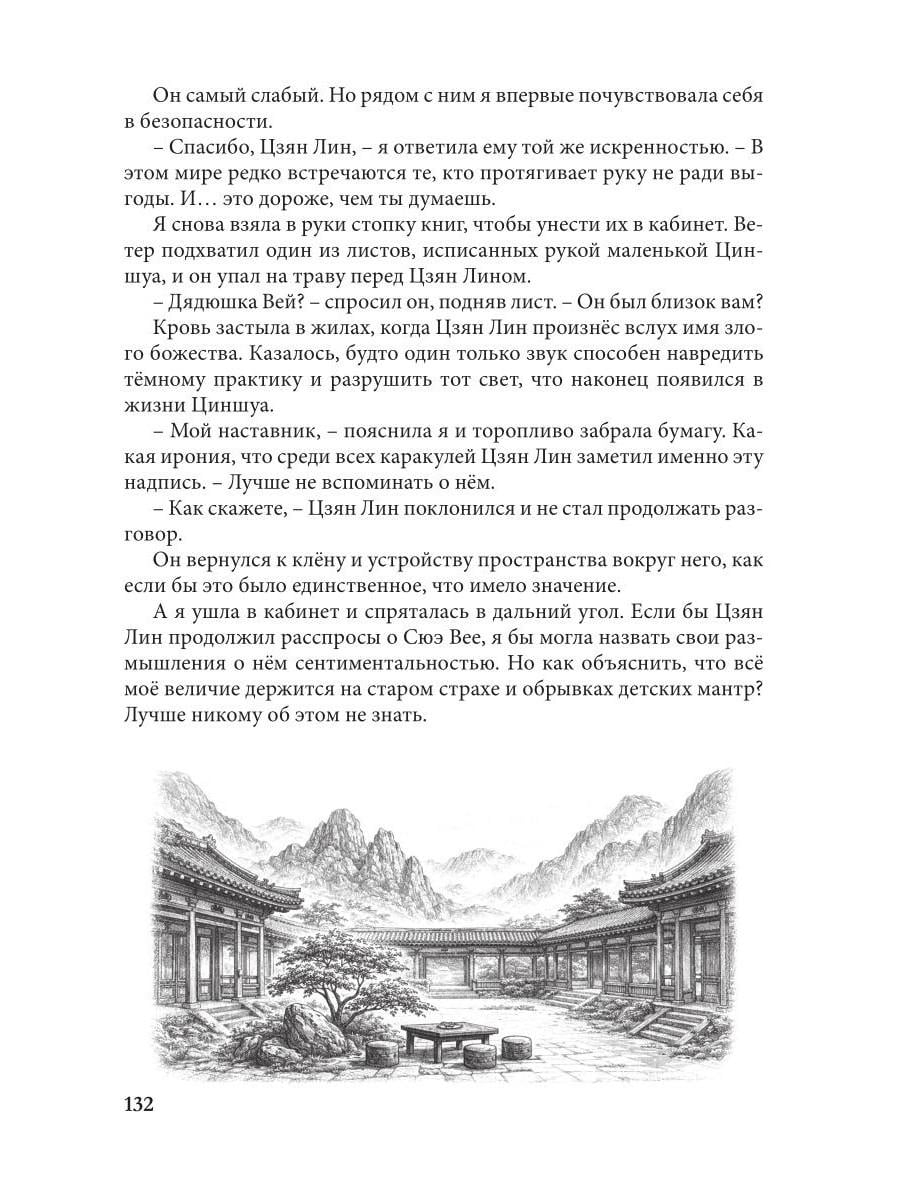 Он самый слабый. Но рядом с ним я впервые почувствовала себя в безопасности.

– Спасибо, Цзян Лин, – я ответила ему той же искренностью. – В этом мире редко встречаются те, кто протягивает руку не ради выгоды. И… это дороже, чем ты думаешь.

Я снова взяла в руки стопку книг, чтобы унести их в кабинет. Ветер подхватил один из листов, исписанных рукой маленькой Циншуа, и он упал на траву перед Цзян Лином.

– Дядюшка Вей? – спросил он, подняв лист. – Он был близок вам?

Кровь застыла в жилах, когда Цзян Лин произнёс вслух имя злого божества. Казалось, будто один только звук способен навредить тёмному практику и разрушить тот свет, что наконец появился в жизни Циншуа.

– Мой наставник, – пояснила я и торопливо забрала бумагу. Какая ирония, что среди всех каракулей Цзян Лин заметил именно эту надпись. – Лучше не вспоминать о нём.

– Как скажете, – Цзян Лин поклонился и не стал продолжать разговор.

Он вернулся к клёну и устройству пространства вокруг него, как если бы это было единственное, что имело значение.

А я ушла в кабинет и спряталась в дальний угол. Если бы Цзян Лин продолжил расспросы о Сюэ Вее, я бы могла назвать свои размышления о нём сентиментальностью. Но как объяснить, что всё моё величие держится на старом страхе и обрывках детских мантр? Лучше никому об этом не знать.

132